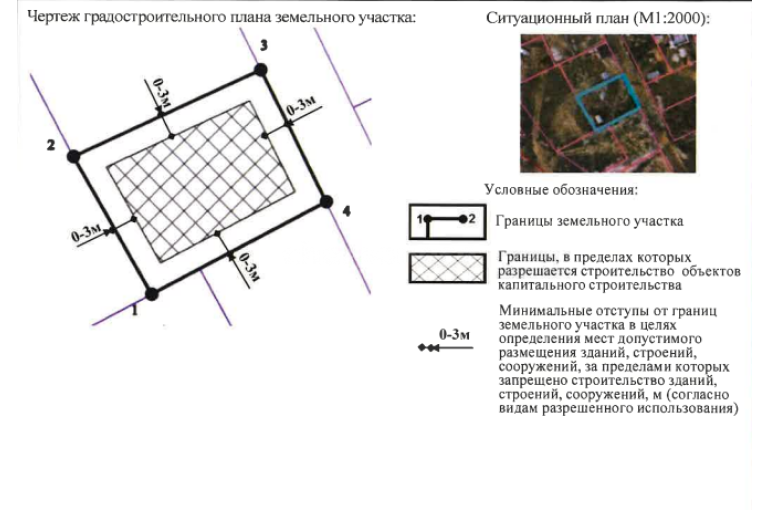 Чертеж градостроительного плана земельного участка:

3

0-3м

0-3м

2

4

0-3м

0-3м

1

Ситуационный план (М1:2000):

Условные обозначения:

1 2 Границы земельного участка

Границы, в пределах которых разрешается строительство объектов капитального строительства

0-3м Минимальные отступы от границ земельного участка в целях определения мест допустимого размещения зданий, строений, сооружений, за пределами которых запрещено строительство зданий, строений, сооружений, м (согласно видам разрешенного использования)